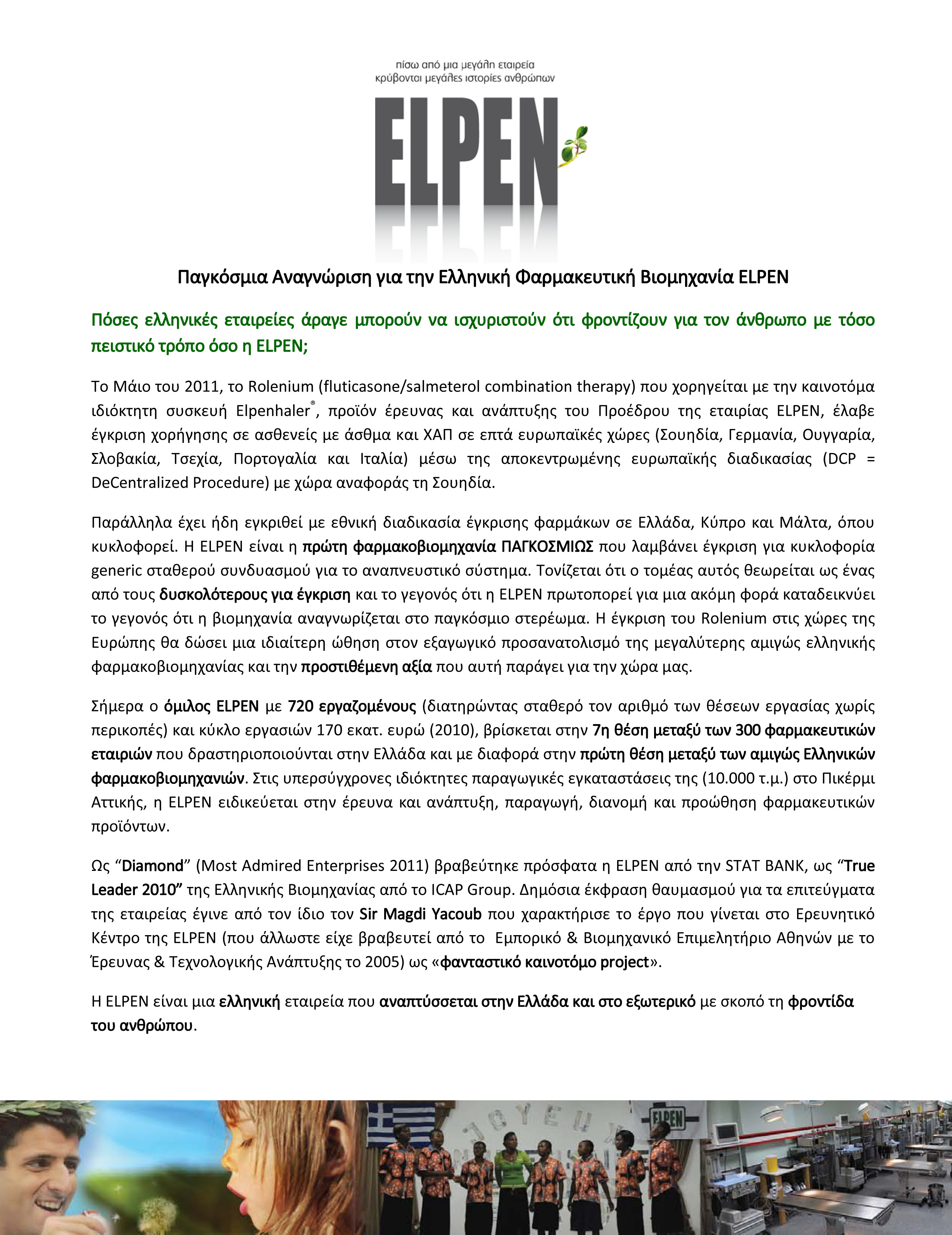 πίσω από μια μεγάλη εταιρεία
κρύβονται μεγάλες ιστορίες ανθρώπων

ELPEN

Παγκόσμια Αναγνώριση για την Ελληνική Φαρμακευτική Βιομηχανία ELPEN

Πόσες ελληνικές εταιρείες άραγε μπορούν να ισχυριστούν ότι φροντίζουν για τον άνθρωπο με τόσο πειστικό τρόπο όσο η ELPEN;

Το Μάιο του 2011, το Rolenium (fluticasone/salmeterol combination therapy) που χορηγείται με την καινοτόμα ιδιόκτητη συσκευή Elpenhaler®, προϊόν έρευνας και ανάπτυξης του Προέδρου της εταιρίας ELPEN, έλαβε έγκριση χορήγησης σε ασθενείς με άσθμα και ΧΑΠ σε επτά ευρωπαϊκές χώρες (Σουηδία, Γερμανία, Ουγγαρία, Σλοβακία, Τσεχία, Πορτογαλία και Ιταλία) μέσω της αποκεντρωμένης ευρωπαϊκής διαδικασίας (DCP = DeCentralized Procedure) με χώρα αναφοράς τη Σουηδία.

Παράλληλα έχει ήδη εγκριθεί με εθνική διαδικασία έγκρισης φαρμάκων σε Ελλάδα, Κύπρο και Μάλτα, όπου κυκλοφορεί. Η ELPEN είναι η πρώτη φαρμακοβιομηχανία ΠΑΓΚΟΣΜΙΩΣ που λαμβάνει έγκριση για κυκλοφορία generic σταθερού συνδυασμού για το αναπνευστικό σύστημα. Τονίζεται ότι ο τομέας αυτός θεωρείται ως ένας από τους δυσκολότερους για έγκριση και το γεγονός ότι η ELPEN πρωτοπορεί για μια ακόμη φορά καταδεικνύει το γεγονός ότι η βιομηχανία αναγνωρίζεται στο παγκόσμιο στερέωμα. Η έγκριση του Rolenium στις χώρες της Ευρώπης θα δώσει μια ιδιαίτερη ώθηση στον εξαγωγικό προσανατολισμό της μεγαλύτερης αμιγώς ελληνικής φαρμακοβιομηχανίας και την προστιθέμενη αξία που αυτή παράγει για την χώρα μας.

Σήμερα ο όμιλος ELPEN με 720 εργαζομένους (διατηρώντας σταθερό τον αριθμό των θέσεων εργασίας χωρίς περικοπές) και κύκλο εργασιών 170 εκατ. ευρώ (2010), βρίσκεται στην 7η θέση μεταξύ των 300 φαρμακευτικών εταιριών που δραστηριοποιούνται στην Ελλάδα και με διαφορά στην πρώτη θέση μεταξύ των αμιγώς Ελληνικών φαρμακοβιομηχανιών. Στις υπερσύγχρονες ιδιόκτητες παραγωγικές εγκαταστάσεις της (10.000 τ.μ.) στο Πικέρμι Αττικής, η ELPEN ειδικεύεται στην έρευνα και ανάπτυξη, παραγωγή, διανομή και προώθηση φαρμακευτικών προϊόντων.

Ως “Diamond” (Most Admired Enterprises 2011) βραβεύτηκε πρόσφατα η ELPEN από την STAT BANK, ως “True Leader 2010” της Ελληνικής Βιομηχανίας από το ICAP Group. Δημόσια έκφραση θαυμασμού για τα επιτεύγματα της εταιρείας έγινε από τον ίδιο τον Sir Magdi Yacoub που χαρακτήρισε το έργο που γίνεται στο Ερευνητικό Κέντρο της ELPEN (που άλλωστε είχε βραβευτεί από το Εμπορικό & Βιομηχανικό Επιμελητήριο Αθηνών με το Έρευνας & Τεχνολογικής Ανάπτυξης το 2005) ως «φανταστικό καινοτόμο project».

Η ELPEN είναι μια ελληνική εταιρεία που αναπτύσσεται στην Ελλάδα και στο εξωτερικό με σκοπό τη φροντίδα του ανθρώπου.

ELPEN